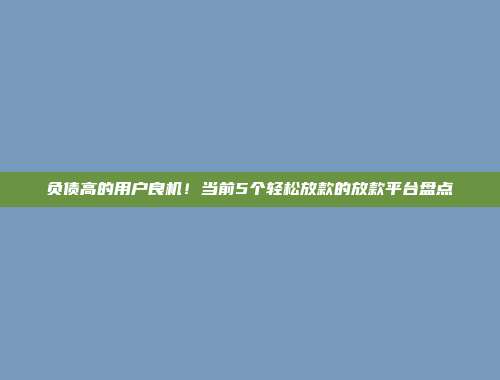 负债高的用户良机！当前5个轻松放款的放款平台盘点